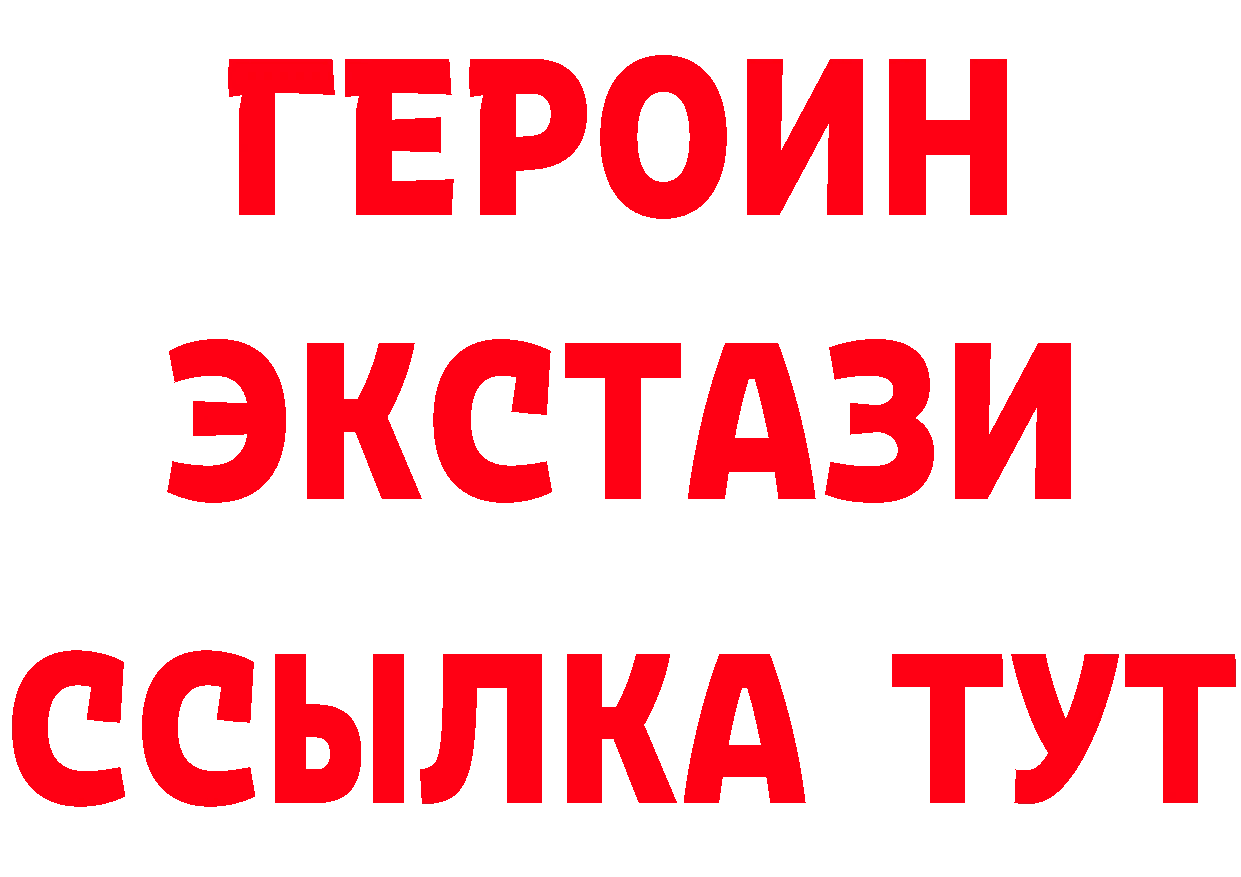 ГЕРОИН
ЭКСТАЗИ
ССЫЛКА ТУТ